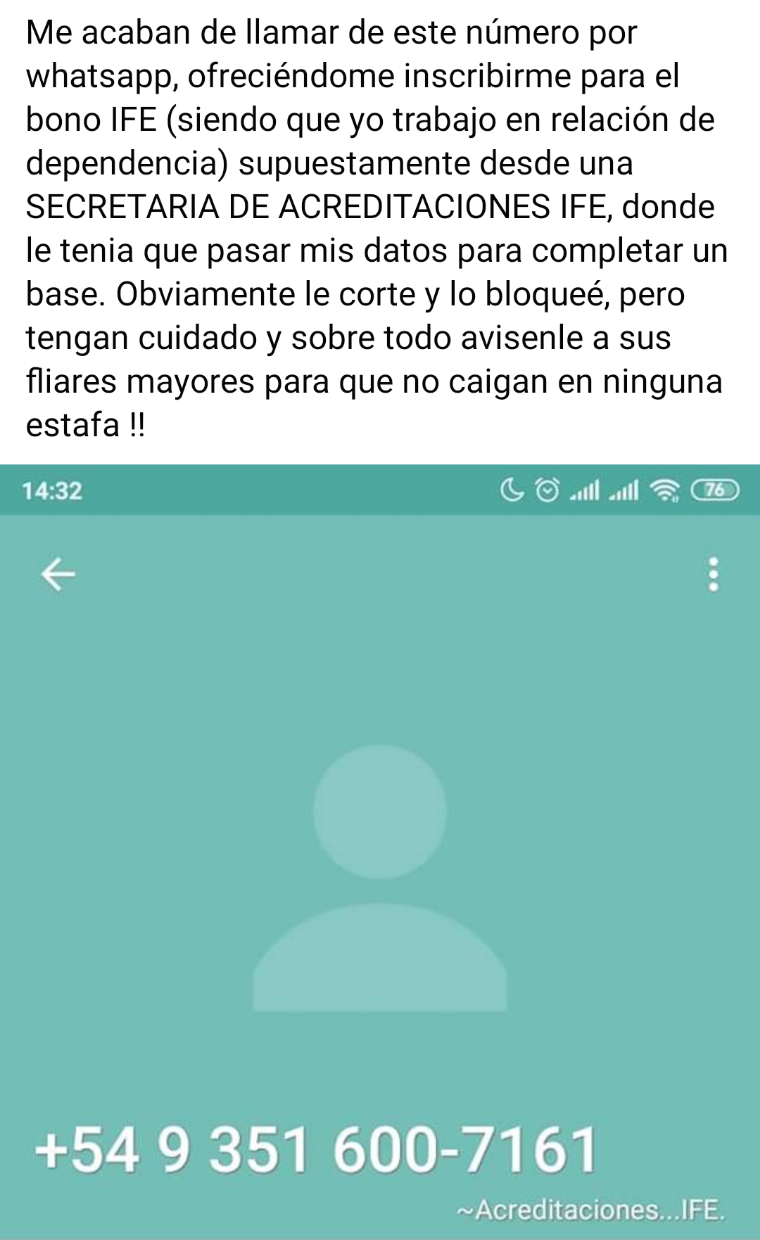 Me acaban de llamar de este número por whatsapp, ofreciéndome inscribirme para el bono IFE (siendo que yo trabajo en relación de dependencia) supuestamente desde una SECRETARIA DE ACREDITACIONES IFE, donde le tenia que pasar mis datos para completar un base. Obviamente le corte y lo bloqueé, pero tengan cuidado y sobre todo avisenle a sus fliares mayores para que no caigan en ninguna estafa !!

14:32

76

+54 9 351 600-7161

~Acreditaciones...IFE.